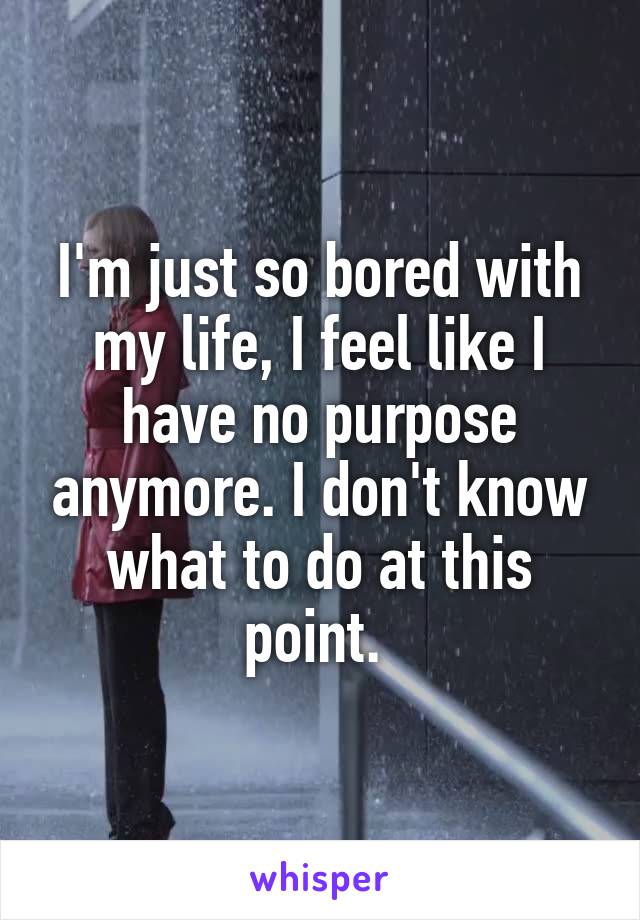 I'm just so bored with my life, I feel like I have no purpose anymore. I don't know what to do at this point.

whisper